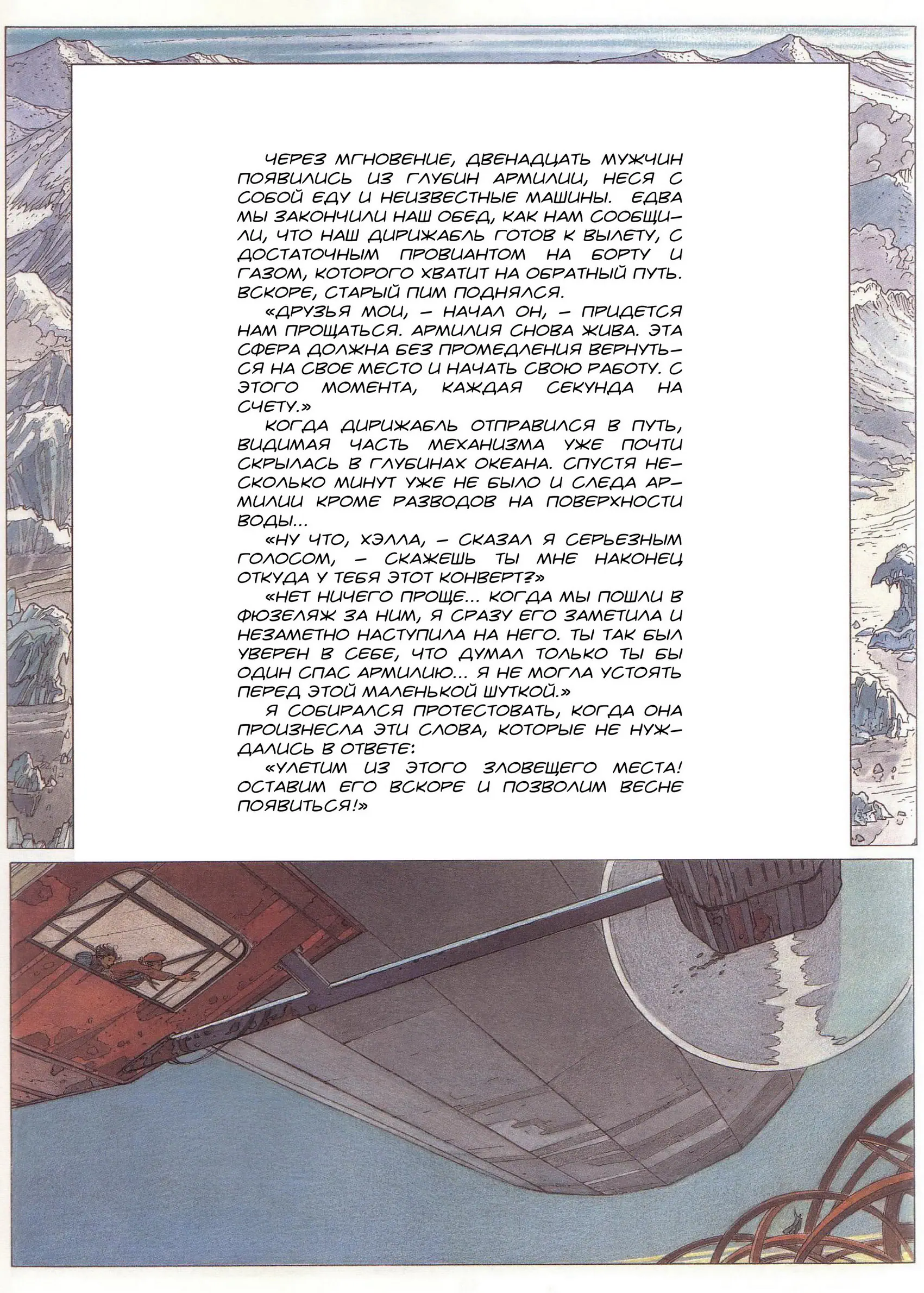 ЧЕРЕЗ МГНОВЕНИЕ, ДВЕНАДЦАТЬ МУЖЧИН ПОЯВИЛИСЬ ИЗ ГЛУБИН АРМИЛИИ, НЕСЯ С СОБОЙ ЕДУ И НЕИЗВЕСТНЫЕ МАШИНЫ. ЕДВА МЫ ЗАКОНЧИЛИ НАШ ОБЕД, КАК НАМ СООБЩИЛИ, ЧТО НАШ ДИРИЖАБЛЬ ГОТОВ К ВЫЛЕТУ, С ДОСТАТОЧНЫМ ПРОВИАНТОМ НА БОРТУ И ГАЗОМ, КОТОРОГО ХВАТИТ НА ОБРАТНЫЙ ПУТЬ. ВСКОРЕ, СТАРЫЙ ПИМ ПОДНЯЛСЯ.

«ДРУЗЬЯ МОИ, – НАЧАЛ ОН, – ПРИДЕТСЯ НАМ ПРОЩАТЬСЯ. АРМИЛИЯ СНОВА ЖИВА. ЭТА СФЕРА ДОЛЖНА БЕЗ ПРОМЕДЛЕНИЯ ВЕРНУТЬСЯ НА СВОЕ МЕСТО И НАЧАТЬ СВОЮ РАБОТУ. С ЭТОГО МОМЕНТА, КАЖДАЯ СЕКУНДА НА СЧЕТУ.»

КОГДА ДИРИЖАБЛЬ ОТПРАВИЛСЯ В ПУТЬ, ВИДИМАЯ ЧАСТЬ МЕХАНИЗМА УЖЕ ПОЧТИ СКРЫЛАСЬ В ГЛУБИНАХ ОКЕАНА. СПУСТЯ НЕСКОЛЬКО МИНУТ УЖЕ НЕ БЫЛО И СЛЕДА АРМИЛИИ КРОМЕ РАЗВОДОВ НА ПОВЕРХНОСТИ ВОДЫ...

«НУ ЧТО, ХЭЛЛА, – СКАЗАЛ Я СЕРЬЕЗНЫМ ГОЛОСОМ, – СКАЖЕШЬ ТЫ МНЕ НАКОНЕЦ ОТКУДА У ТЕБЯ ЭТОТ КОНВЕРТ?»

«НЕТ НИЧЕГО ПРОЩЕ... КОГДА МЫ ПОШЛИ В ФЮЗЕЛЯЖ ЗА НИМ, Я СРАЗУ ЕГО ЗАМЕТИЛА И НЕЗАМЕТНО НАСТУПИЛА НА НЕГО. ТЫ ТАК БЫЛ УВЕРЕН В СЕБЕ, ЧТО ДУМАЛ ТОЛЬКО ТЫ БЫ ОДИН СПАС АРМИЛИЮ... Я НЕ МОГЛА УСТОЯТЬ ПЕРЕД ЭТОЙ МАЛЕНЬКОЙ ШУТКОЙ.»

Я СОБИРАЛСЯ ПРОТЕСТОВАТЬ, КОГДА ОНА ПРОИЗНЕСЛА ЭТИ СЛОВА, КОТОРЫЕ НЕ НУЖДАЛИСЬ В ОТВЕТЕ:

«УЛЕТИМ ИЗ ЭТОГО ЗЛОВЕЩЕГО МЕСТА! ОСТАВИМ ЕГО ВСКОРЕ И ПОЗВОЛИМ ВЕСНЕ ПОЯВИТЬСЯ!»